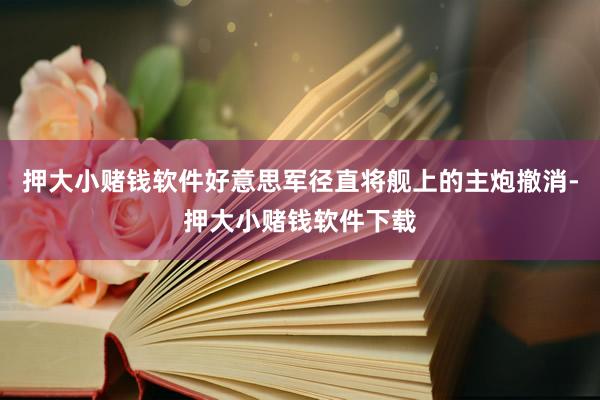 押大小赌钱软件好意思军径直将舰上的主炮撤消-押大小赌钱软件下载